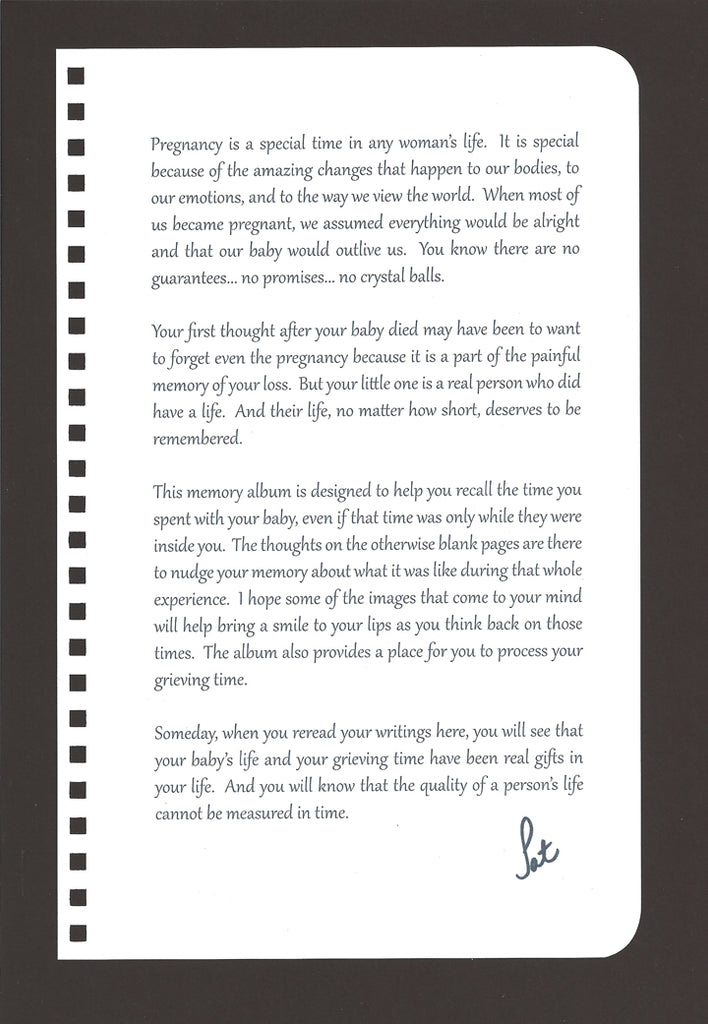 Pregnancy is a special time in any woman's life. It is special because of the amazing changes that happen to our bodies, to our emotions, and to the way we view the world. When most of us became pregnant, we assumed everything would be alright and that our baby would outlive us. You know there are no guarantees... no promises... no crystal balls.

Your first thought after your baby died may have been to want to forget even the pregnancy because it is a part of the painful memory of your loss. But your little one is a real person who did have a life. And their life, no matter how short, deserves to be remembered.

This memory album is designed to help you recall the time you spent with your baby, even if that time was only while they were inside you. The thoughts on the otherwise blank pages are there to nudge your memory about what it was like during that whole experience. I hope some of the images that come to your mind will help bring a smile to your lips as you think back on those times. The album also provides a place for you to process your grieving time.

Someday, when you reread your writings here, you will see that your baby's life and your grieving time have been real gifts in your life. And you will know that the quality of a person's life cannot be measured in time.

Pat